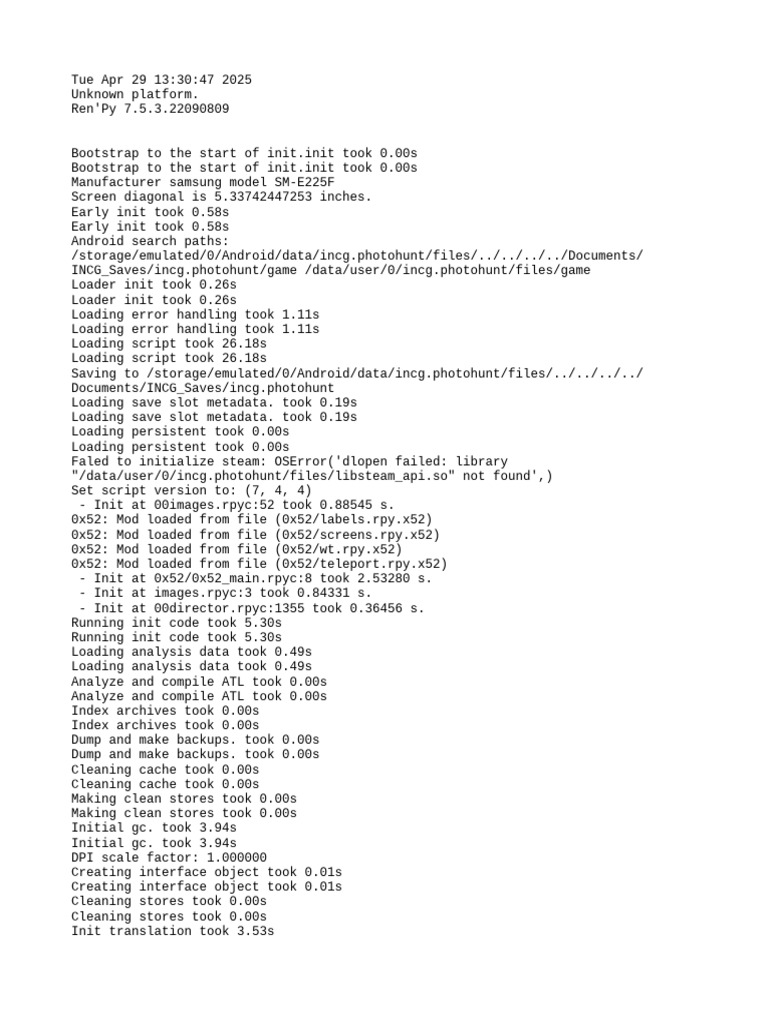 Tue Apr 29 13:30:47 2025
Unknown platform.
Ren'Py 7.5.3.22090809

Bootstrap to the start of init.init took 0.00s
Bootstrap to the start of init.init took 0.00s
Manufacturer samsung model SM-E225F
Screen diagonal is 5.33742447253 inches.
Early init took 0.58s
Early init took 0.58s
Android search paths:
/storage/emulated/0/Android/data/incg.photohunt/files/../../../../Documents/INCG_Saves/incg.photohunt/game /data/user/0/incg.photohunt/files/game
Loader init took 0.26s
Loader init took 0.26s
Loading error handling took 1.11s
Loading error handling took 1.11s
Loading script took 26.18s
Loading script took 26.18s
Saving to /storage/emulated/0/Android/data/incg.photohunt/files/../../../../Documents/INCG_Saves/incg.photohunt
Loading save slot metadata. took 0.19s
Loading save slot metadata. took 0.19s
Loading persistent took 0.00s
Loading persistent took 0.00s
Faled to initialize steam: OSError('dlopen failed: library "/data/user/0/incg.photohunt/files/libsteam_api.so" not found',)
Set script version to: (7, 4, 4)
 - Init at 00images.rpyc:52 took 0.88545 s.
0x52: Mod loaded from file (0x52/labels.rpy.x52)
0x52: Mod loaded from file (0x52/screens.rpy.x52)
0x52: Mod loaded from file (0x52/wt.rpy.x52)
0x52: Mod loaded from file (0x52/teleport.rpy.x52)
 - Init at 0x52/0x52_main.rpyc:8 took 2.53280 s.
 - Init at images.rpyc:3 took 0.84331 s.
 - Init at 00director.rpyc:1355 took 0.36456 s.
Running init code took 5.30s
Running init code took 5.30s
Loading analysis data took 0.49s
Loading analysis data took 0.49s
Analyze and compile ATL took 0.00s
Analyze and compile ATL took 0.00s
Index archives took 0.00s
Index archives took 0.00s
Dump and make backups. took 0.00s
Dump and make backups. took 0.00s
Cleaning cache took 0.00s
Cleaning cache took 0.00s
Making clean stores took 0.00s
Making clean stores took 0.00s
Initial gc. took 3.94s
Initial gc. took 3.94s
DPI scale factor: 1.000000
Creating interface object took 0.01s
Creating interface object took 0.01s
Cleaning stores took 0.00s
Cleaning stores took 0.00s
Init translation took 3.53s